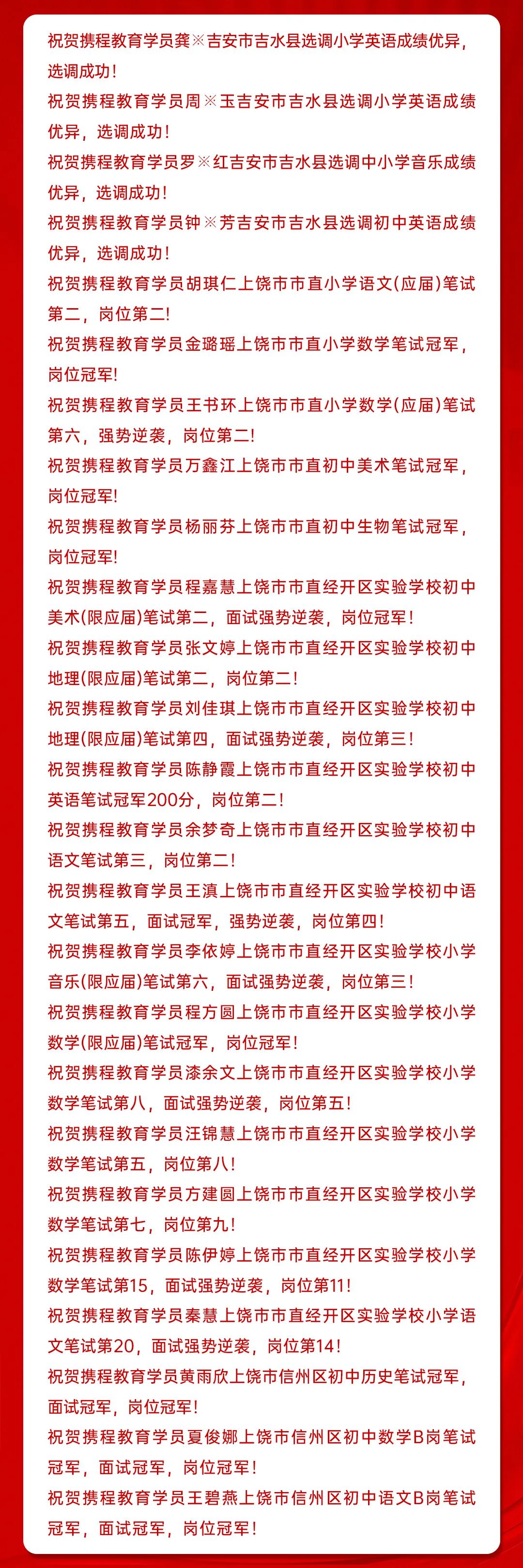 祝贺携程教育学员龚※吉安市吉水县选调小学英语成绩优异，选调成功！
祝贺携程教育学员周※玉吉安市吉水县选调小学英语成绩优异，选调成功！
祝贺携程教育学员罗※红吉安市吉水县选调中小学音乐成绩优异，选调成功！
祝贺携程教育学员钟※芳吉安市吉水县选调初中英语成绩优异，选调成功！
祝贺携程教育学员胡琪仁上饶市市直小学语文(应届)笔试第二，岗位第二!
祝贺携程教育学员金璐瑶上饶市市直小学数学笔试冠军，岗位冠军!
祝贺携程教育学员王书环上饶市市直小学数学(应届)笔试第六，强势逆袭，岗位第二!
祝贺携程教育学员万鑫江上饶市市直初中美术笔试冠军，岗位冠军!
祝贺携程教育学员杨丽芬上饶市市直初中生物笔试冠军，岗位冠军!
祝贺携程教育学员程嘉慧上饶市市直经开区实验学校初中美术(限应届)笔试第二，面试强势逆袭，岗位冠军！
祝贺携程教育学员张文婷上饶市市直经开区实验学校初中地理(限应届)笔试第二，岗位第二！
祝贺携程教育学员刘佳琪上饶市市直经开区实验学校初中地理(限应届)笔试第四，面试强势逆袭，岗位第三！
祝贺携程教育学员陈静霞上饶市市直经开区实验学校初中英语笔试冠军200分，岗位第二!
祝贺携程教育学员余梦奇上饶市市直经开区实验学校初中语文笔试第三，岗位第二!
祝贺携程教育学员王滇上饶市市直经开区实验学校初中语文笔试第五，面试冠军，强势逆袭，岗位第四!
祝贺携程教育学员李依婷上饶市市直经开区实验学校小学音乐(限应届)笔试第六，面试强势逆袭，岗位第三!
祝贺携程教育学员程方圆上饶市市直经开区实验学校小学数学(限应届)笔试冠军，岗位冠军!
祝贺携程教育学员漆余文上饶市市直经开区实验学校小学数学笔试第八，面试强势逆袭，岗位第五!
祝贺携程教育学员汪锦慧上饶市市直经开区实验学校小学数学笔试第五，岗位第八!
祝贺携程教育学员方建圆上饶市市直经开区实验学校小学数学笔试第七，岗位第九!
祝贺携程教育学员陈伊婷上饶市市直经开区实验学校小学数学笔试第15，面试强势逆袭，岗位第11!
祝贺携程教育学员秦慧上饶市市直经开区实验学校小学语文笔试第20，面试强势逆袭，岗位第14!
祝贺携程教育学员黄雨欣上饶市信州区初中历史笔试冠军，面试冠军，岗位冠军!
祝贺携程教育学员夏俊娜上饶市信州区初中数学B岗笔试冠军，面试冠军，岗位冠军!
祝贺携程教育学员王碧燕上饶市信州区初中语文B岗笔试冠军，面试冠军，岗位冠军!